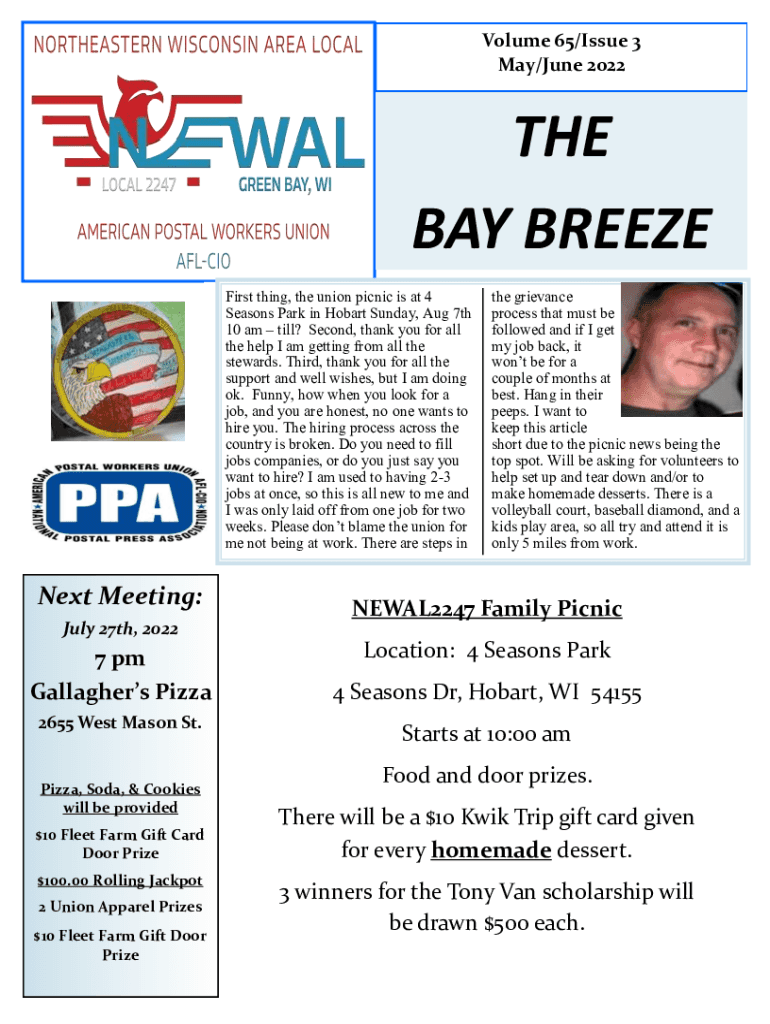 NORTHEASTERN WISCONSIN AREA LOCAL

NEWAL

LOCAL 2247 GREEN BAY, WI

AMERICAN POSTAL WORKERS UNION

AFL-CIO

Volume 65/Issue 3
May/June 2022

THE

BAY BREEZE

AMERICAN POSTAL WORKERS UNION AFL-CIO NATIONAL POSTAL PRESS ASSOCIATION

PPA

First thing, the union picnic is at 4 Seasons Park in Hobart Sunday, Aug 7th 10 am – till? Second, thank you for all the help I am getting from all the stewards. Third, thank you for all the support and well wishes, but I am doing ok. Funny, how when you look for a job, and you are honest, no one wants to hire you. The hiring process across the country is broken. Do you need to fill jobs companies, or do you just say you want to hire? I am used to having 2-3 jobs at once, so this is all new to me and I was only laid off from one job for two weeks. Please don't blame the union for me not being at work. There are steps in the grievance process that must be followed and if I get my job back, it won't be for a couple of months at best. Hang in their peeps. I want to keep this article short due to the picnic news being the top spot. Will be asking for volunteers to help set up and tear down and/or to make homemade desserts. There is a volleyball court, baseball diamond, and a kids play area, so all try and attend it is only 5 miles from work.

Next Meeting:

July 27th, 2022

7 pm

Gallagher's Pizza

2655 West Mason St.

Pizza, Soda, & Cookies will be provided

$10 Fleet Farm Gift Card Door Prize

$100.00 Rolling Jackpot

2 Union Apparel Prizes

$10 Fleet Farm Gift Door Prize

NEWAL2247 Family Picnic

Location: 4 Seasons Park

4 Seasons Dr, Hobart, WI 54155

Starts at 10:00 am

Food and door prizes.

There will be a $10 Kwik Trip gift card given for every homemade dessert.

3 winners for the Tony Van scholarship will be drawn $500 each.